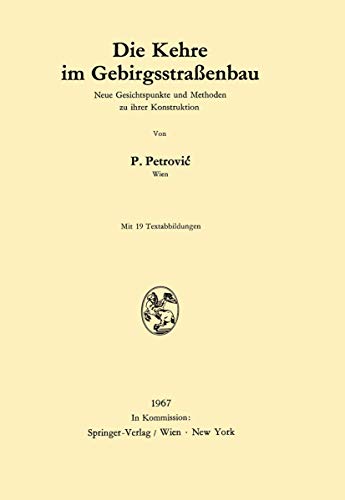 Die Kehre im Gebirgsstraßenbau

Neue Gesichtspunkte und Methoden zu ihrer Konstruktion

Von

P. Petrović

Wien

Mit 19 Textabbildungen

1967

In Kommission:

Springer-Verlag / Wien · New York